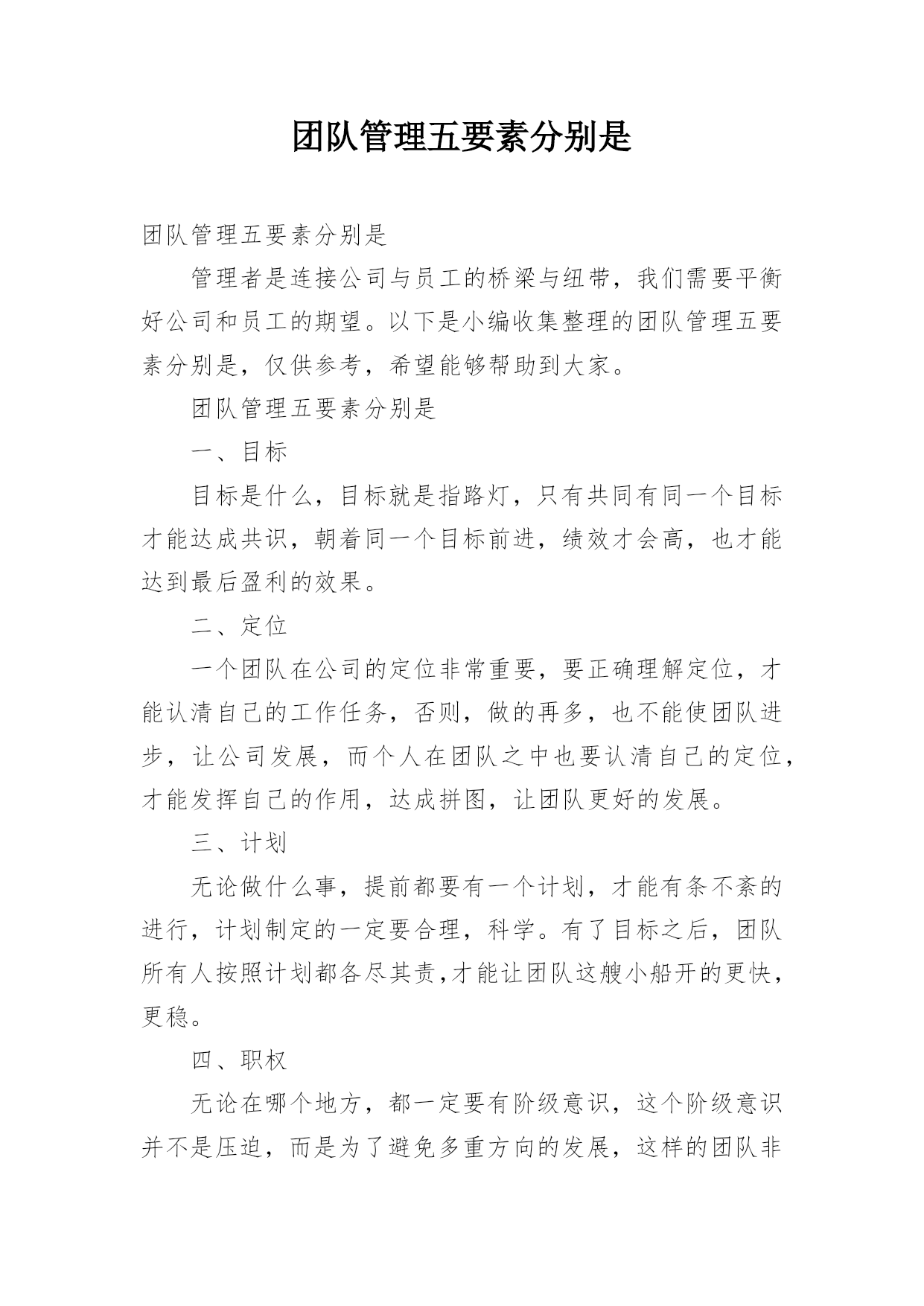 团队管理五要素分别是

团队管理五要素分别是

管理者是连接公司与员工的桥梁与纽带，我们需要平衡好公司和员工的期望。以下是小编收集整理的团队管理五要素分别是，仅供参考，希望能够帮助到大家。

团队管理五要素分别是

一、目标

目标是什么，目标就是指路灯，只有共同有同一个目标才能达成共识，朝着同一个目标前进，绩效才会高，也才能达到最后盈利的效果。

二、定位

一个团队在公司的定位非常重要，要正确理解定位，才能认清自己的工作任务，否则，做的再多，也不能使团队进步，让公司发展，而个人在团队之中也要认清自己的定位，才能发挥自己的作用，达成拼图，让团队更好的发展。

三、计划

无论做什么事，提前都要有一个计划，才能有条不紊的进行，计划制定的一定要合理，科学。有了目标之后，团队所有人按照计划都各尽其责,才能让团队这艘小船开的更快，更稳。

四、职权

无论在哪个地方，都一定要有阶级意识，这个阶级意识并不是压迫，而是为了避免多重方向的发展，这样的团队非